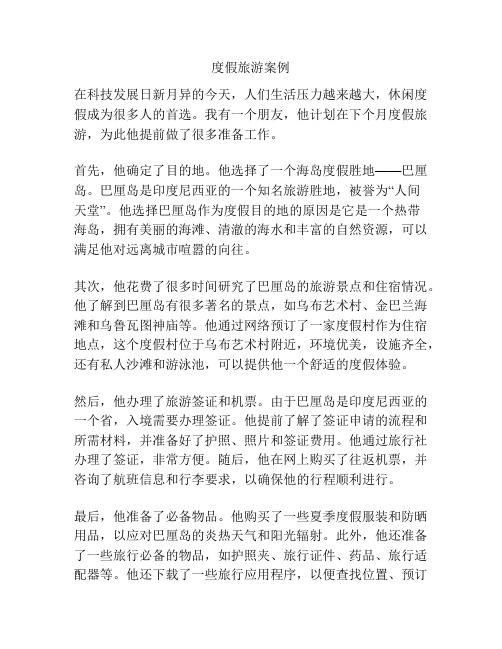 度假旅游案例

在科技发展日新月异的今天，人们生活压力越来越大，休闲度假成为很多人的首选。我有一个朋友，他计划在下个月度假旅游，为此他提前做了很多准备工作。

首先，他确定了目的地。他选择了一个海岛度假胜地——巴厘岛。巴厘岛是印度尼西亚的一个知名旅游胜地，被誉为“人间天堂”。他选择巴厘岛作为度假目的地的原因是它是一个热带海岛，拥有美丽的海滩、清澈的海水和丰富的自然资源，可以满足他对远离城市喧嚣的向往。

其次，他花费了很多时间研究了巴厘岛的旅游景点和住宿情况。他了解到巴厘岛有很多著名的景点，如乌布艺术村、金巴兰海滩和乌鲁瓦图神庙等。他通过网络预订了一家度假村作为住宿地点，这个度假村位于乌布艺术村附近，环境优美，设施齐全，还有私人沙滩和游泳池，可以提供他一个舒适的度假体验。

然后，他办理了旅游签证和机票。由于巴厘岛是印度尼西亚的一个省，入境需要办理签证。他提前了解了签证申请的流程和所需材料，并准备好了护照、照片和签证费用。他通过旅行社办理了签证，非常方便。随后，他在网上购买了往返机票，并咨询了航班信息和行李要求，以确保他的行程顺利进行。

最后，他准备了必备物品。他购买了一些夏季度假服装和防晒用品，以应对巴厘岛的炎热天气和阳光辐射。此外，他还准备了一些旅行必备的物品，如护照夹、旅行证件、药品、旅行适配器等。他还下载了一些旅行应用程序，以便查找位置、预订